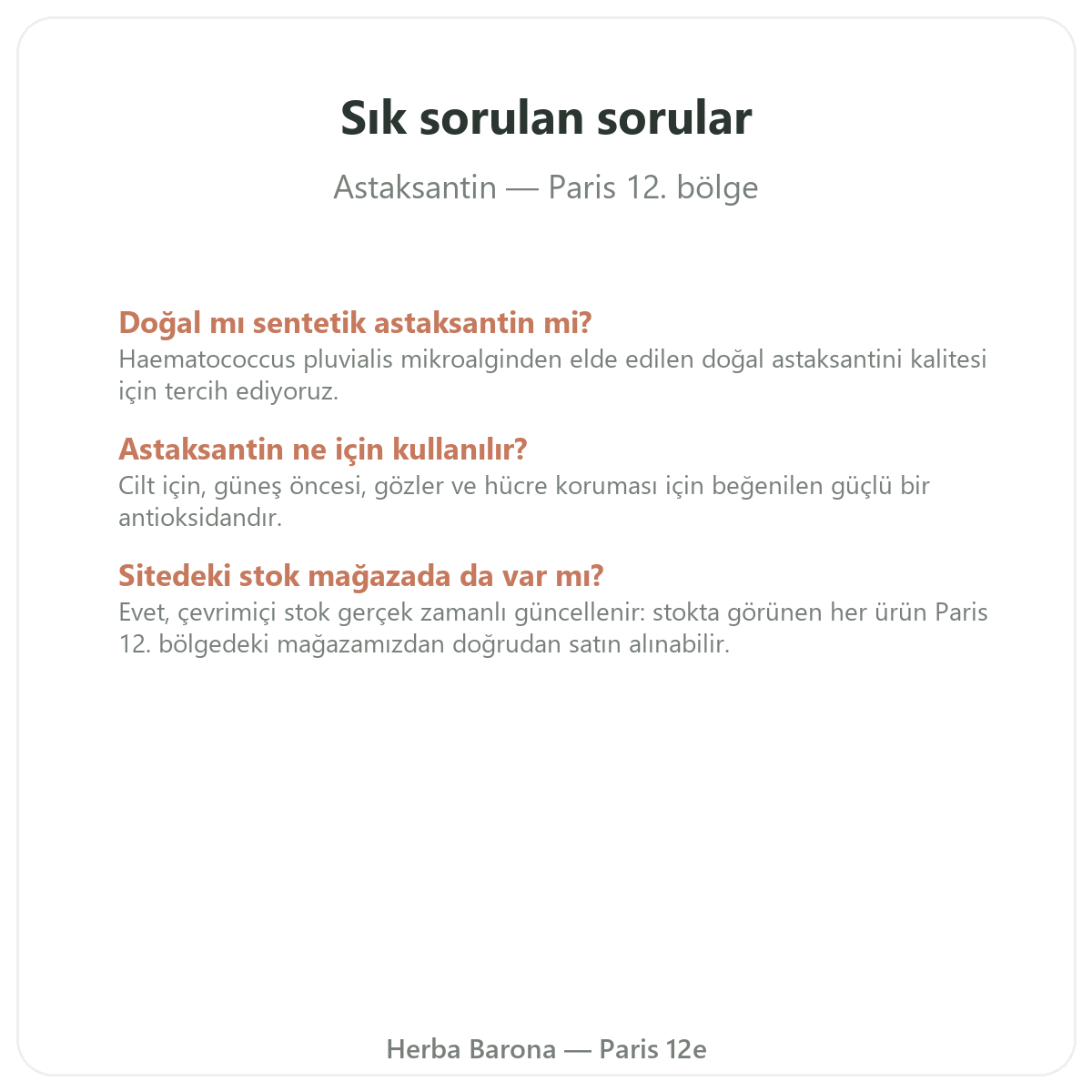 Sık sorulan sorular

Astaksantin — Paris 12. bölge

Doğal mı sentetik astaksantin mi?
Haematococcus pluvialis mikroalginden elde edilen doğal astaksantini kalitesi için tercih ediyoruz.

Astaksantin ne için kullanılır?
Cilt için, güneş öncesi, gözler ve hücre koruması için beğenilen güçlü bir antioksidandır.

Sitedeki stok mağazada da var mı?
Evet, çevrimiçi stok gerçek zamanlı güncellenir: stokta görünen her ürün Paris 12. bölgedeki mağazamızdan doğrudan satın alınabilir.

Herba Barona — Paris 12e